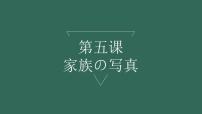 第五课
家族の写真